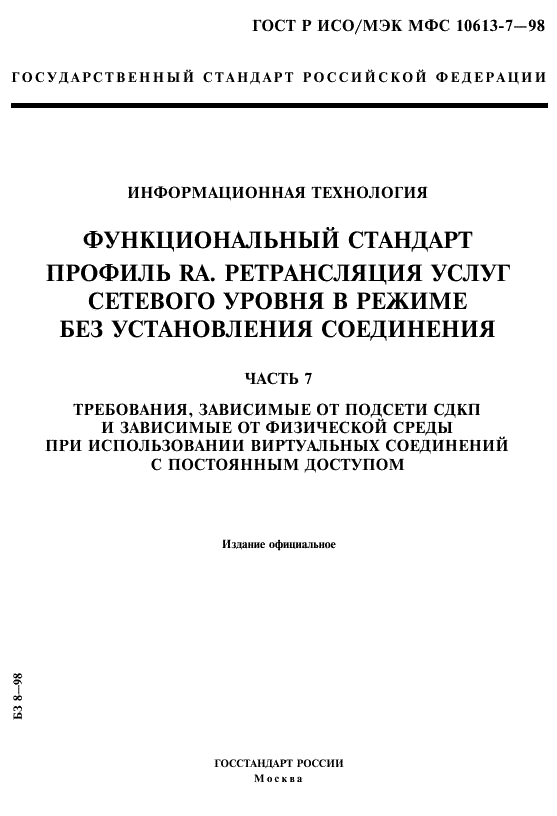 ГОСТ Р ИСО/МЭК МФС 10613-7—98

ГОСУДАРСТВЕННЫЙ СТАНДАРТ РОССИЙСКОЙ ФЕДЕРАЦИИ

ИНФОРМАЦИОННАЯ ТЕХНОЛОГИЯ

ФУНКЦИОНАЛЬНЫЙ СТАНДАРТ
ПРОФИЛЬ RA. РЕТРАНСЛЯЦИЯ УСЛУГ СЕТЕВОГО УРОВНЯ В РЕЖИМЕ БЕЗ УСТАНОВЛЕНИЯ СОЕДИНЕНИЯ

ЧАСТЬ 7

ТРЕБОВАНИЯ, ЗАВИСИМЫЕ ОТ ПОДСЕТИ СДКП И ЗАВИСИМЫЕ ОТ ФИЗИЧЕСКОЙ СРЕДЫ ПРИ ИСПОЛЬЗОВАНИИ ВИРТУАЛЬНЫХ СОЕДИНЕНИЙ С ПОСТОЯННЫМ ДОСТУПОМ

Издание официальное

БЗ 8—98

ГОССТАНДАРТ РОССИИ
Москва